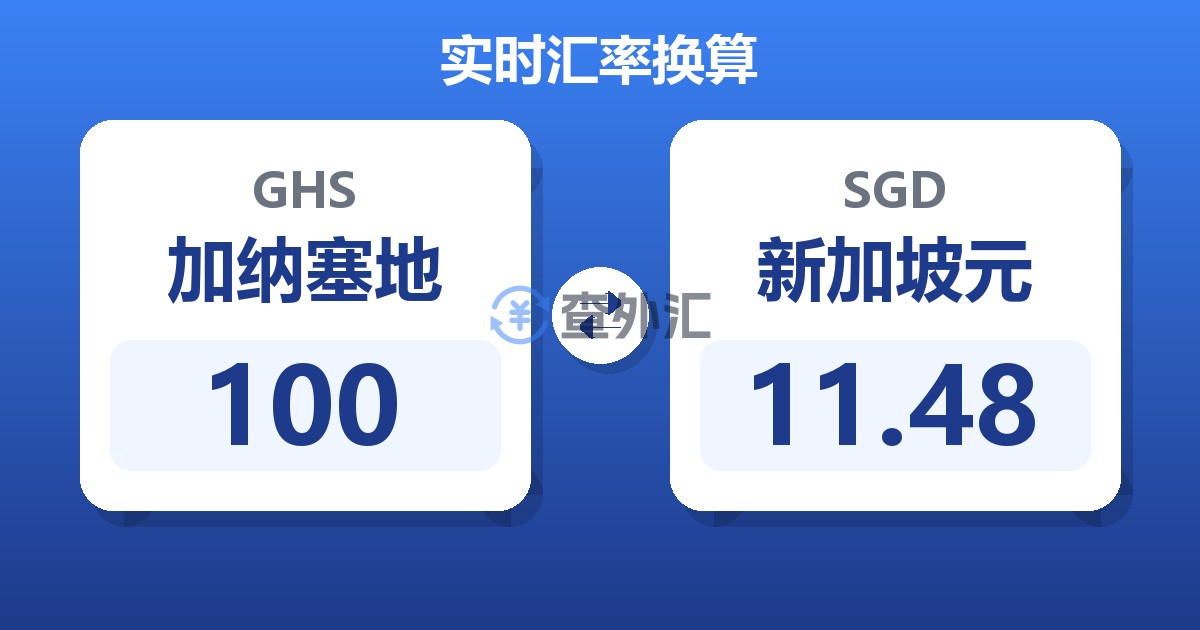 实时汇率换算

GHS
加纳塞地
100

查外汇

SGD
新加坡元
11.48